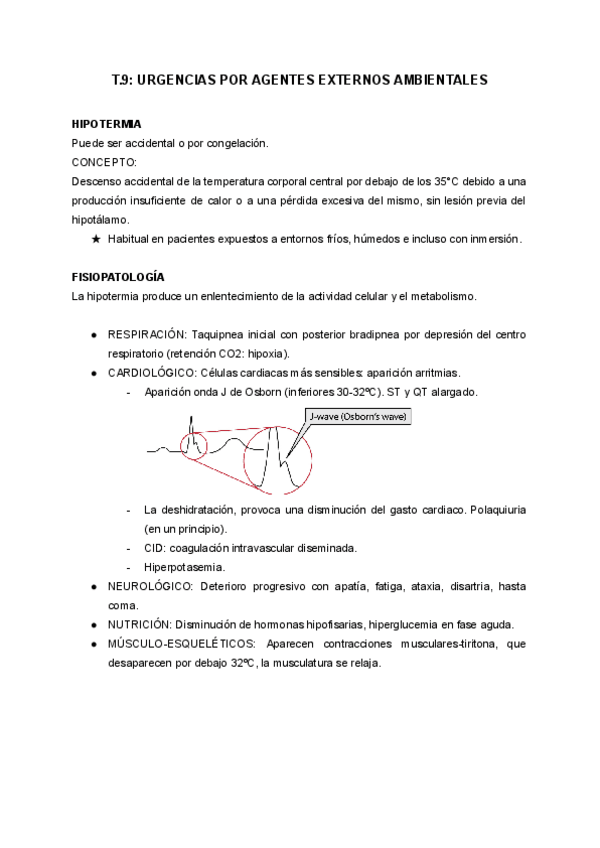 T.9: URGENCIAS POR AGENTES EXTERNOS AMBIENTALES

HIPOTERMIA
Puede ser accidental o por congelación.
CONCEPTO:
Descenso accidental de la temperatura corporal central por debajo de los 35°C debido a una producción insuficiente de calor o a una pérdida excesiva del mismo, sin lesión previa del hipotálamo.

★ Habitual en pacientes expuestos a entornos fríos, húmedos e incluso con inmersión.

FISIOPATOLOGÍA
La hipotermia produce un enlentecimiento de la actividad celular y el metabolismo.

● RESPIRACIÓN: Taquipnea inicial con posterior bradipnea por depresión del centro respiratorio (retención CO2: hipoxia).
● CARDIOLÓGICO: Células cardiacas más sensibles: aparición arritmias.
- Aparición onda J de Osborn (inferiores 30-32ºC). ST y QT alargado.

J-wave (Osborn's wave)

- La deshidratación, provoca una disminución del gasto cardiaco. Polaquiuria (en un principio).
- CID: coagulación intravascular diseminada.
- Hiperpotasemia.
● NEUROLÓGICO: Deterioro progresivo con apatía, fatiga, ataxia, disartria, hasta coma.
● NUTRICIÓN: Disminución de hormonas hipofisarias, hiperglucemia en fase aguda.
● MÚSCULO-ESQUELÉTICOS: Aparecen contracciones musculares-tiritona, que desaparecen por debajo 32ºC, la musculatura se relaja.